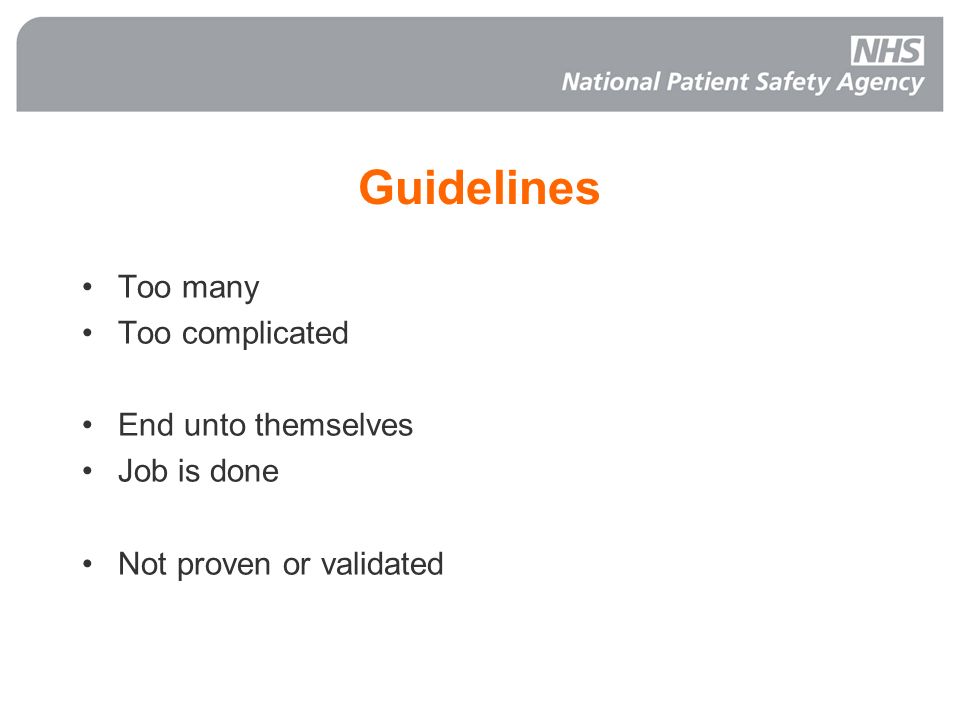 NHS
National Patient Safety Agency

Guidelines

• Too many
• Too complicated

• End unto themselves
• Job is done

• Not proven or validated